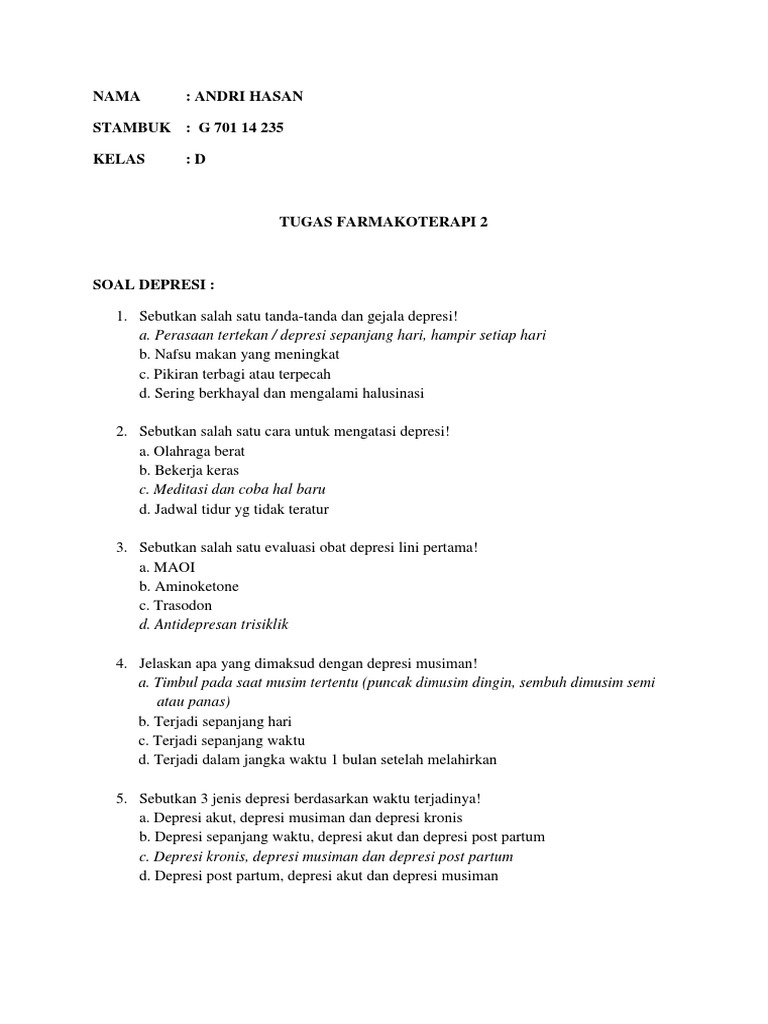 NAMA : ANDRI HASAN

STAMBUK : G 701 14 235

KELAS : D

TUGAS FARMAKOTERAPI 2

SOAL DEPRESI :

1. Sebutkan salah satu tanda-tanda dan gejala depresi!
a. Perasaan tertekan / depresi sepanjang hari, hampir setiap hari
b. Nafsu makan yang meningkat
c. Pikiran terbagi atau terpecah
d. Sering berkhayal dan mengalami halusinasi

2. Sebutkan salah satu cara untuk mengatasi depresi!
a. Olahraga berat
b. Bekerja keras
c. Meditasi dan coba hal baru
d. Jadwal tidur yg tidak teratur

3. Sebutkan salah satu evaluasi obat depresi lini pertama!
a. MAOI
b. Aminoketone
c. Trasodon
d. Antidepresan trisiklik

4. Jelaskan apa yang dimaksud dengan depresi musiman!
a. Timbul pada saat musim tertentu (puncak dimusim dingin, sembuh dimusim semi atau panas)
b. Terjadi sepanjang hari
c. Terjadi sepanjang waktu
d. Terjadi dalam jangka waktu 1 bulan setelah melahirkan

5. Sebutkan 3 jenis depresi berdasarkan waktu terjadinya!
a. Depresi akut, depresi musiman dan depresi kronis
b. Depresi sepanjang waktu, depresi akut dan depresi post partum
c. Depresi kronis, depresi musiman dan depresi post partum
d. Depresi post partum, depresi akut dan depresi musiman